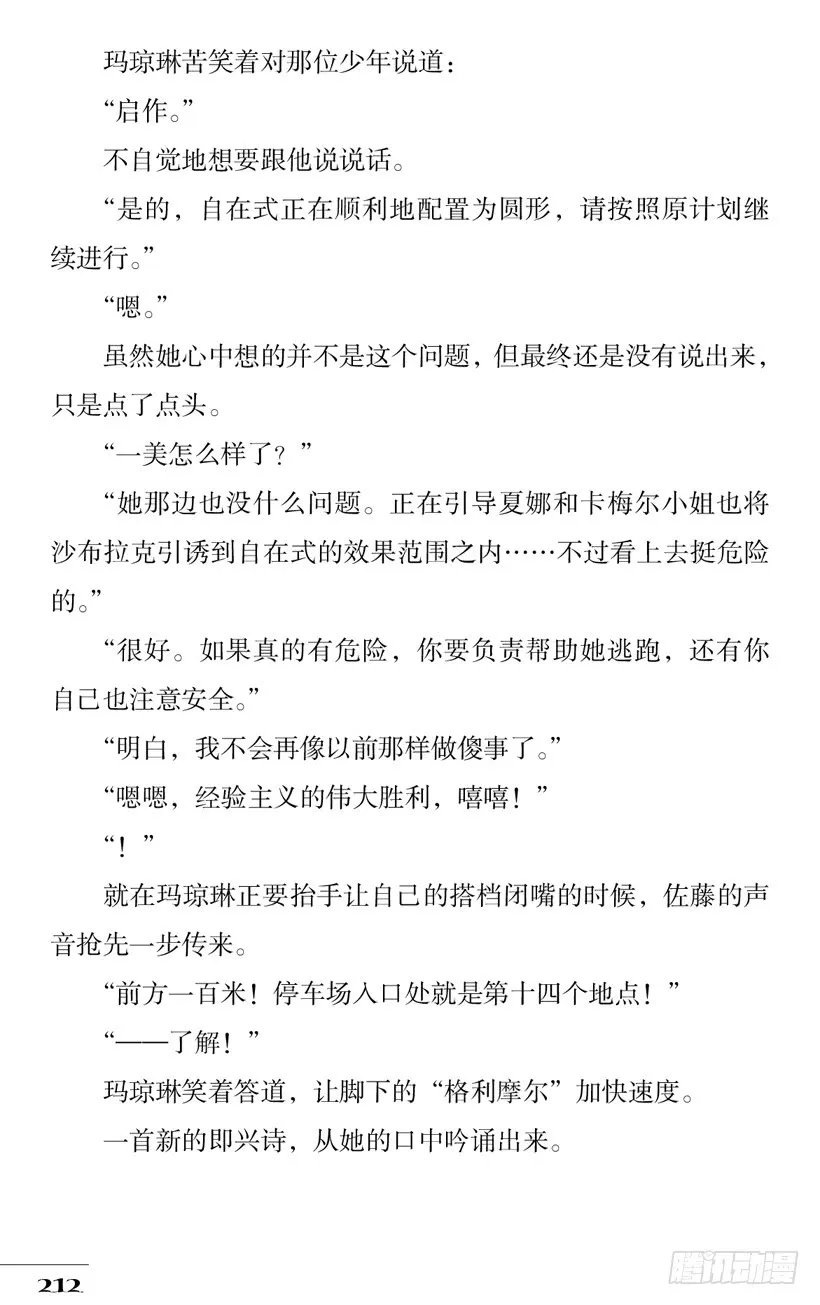 玛琼琳苦笑着对那位少年说道：

“启作。”

不自觉地想要跟他说说话。

“是的，自在式正在顺利地配置为圆形，请按照原计划继续进行。”

“嗯。”

虽然她心中想的并不是这个问题，但最终还是没有说出来，只是点了点头。

“一美怎么样了？”

“她那边也没什么问题。正在引导夏娜和卡梅尔小姐也将沙布拉克引诱到自在式的效果范围之内……不过看上去挺危险的。”

“很好。如果真的有危险，你要负责帮助她逃跑，还有你自己也注意安全。”

“明白，我不会再像以前那样做傻事了。”

“嗯嗯，经验主义的伟大胜利，嘻嘻！”

“！”

就在玛琼琳正要抬手让自己的搭档闭嘴的时候，佐藤的声音抢先一步传来。

“前方一百米！停车场入口处就是第十四个地点！”

“——了解！”

玛琼琳笑着答道，让脚下的“格利摩尔”加快速度。

一首新的即兴诗，从她的口中吟诵出来。

212

腾讯动漫